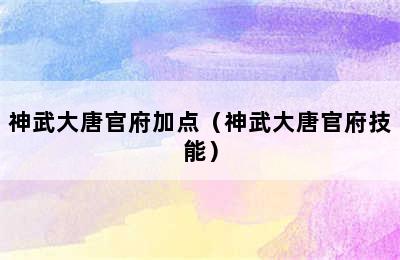 神武大唐官府加点（神武大唐官府技能）